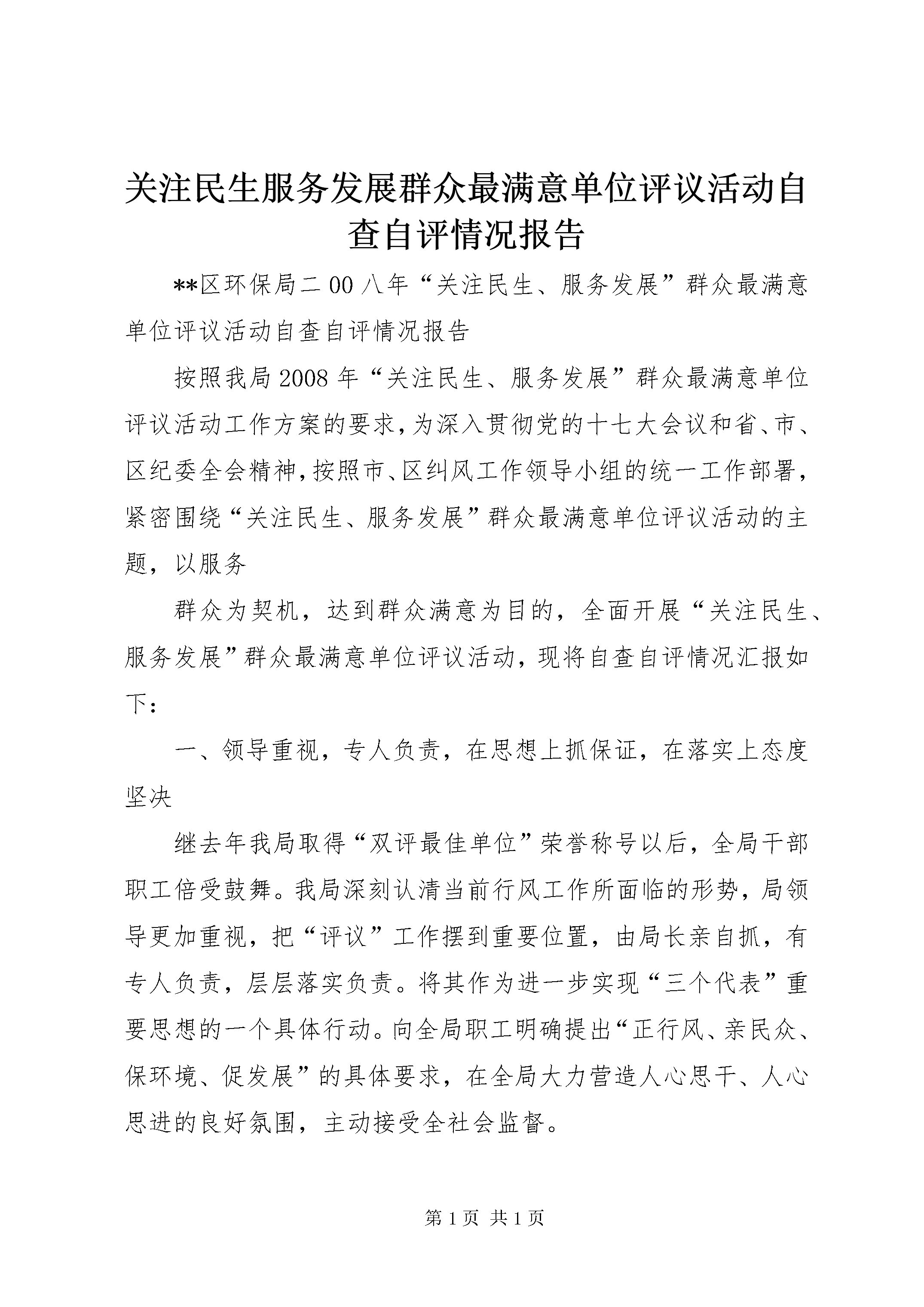 关注民生服务发展群众最满意单位评议活动自查自评情况报告

**区环保局二00八年“关注民生、服务发展”群众最满意单位评议活动自查自评情况报告

按照我局2008年“关注民生、服务发展”群众最满意单位评议活动工作方案的要求，为深入贯彻党的十七大会议和省、市、区纪委全会精神，按照市、区纠风工作领导小组的统一工作部署，紧密围绕“关注民生、服务发展”群众最满意单位评议活动的主题，以服务

群众为契机，达到群众满意为目的，全面开展“关注民生、服务发展”群众最满意单位评议活动，现将自查自评情况汇报如下：

一、领导重视，专人负责，在思想上抓保证，在落实上态度坚决

继去年我局取得“双评最佳单位”荣誉称号以后，全局干部职工倍受鼓舞。我局深刻认清当前行风工作所面临的形势，局领导更加重视，把“评议”工作摆到重要位置，由局长亲自抓，有专人负责，层层落实负责。将其作为进一步实现“三个代表”重要思想的一个具体行动。向全局职工明确提出“正行风、亲民众、保环境、促发展”的具体要求，在全局大力营造人心思干、人心思进的良好氛围，主动接受全社会监督。

第1页 共1页